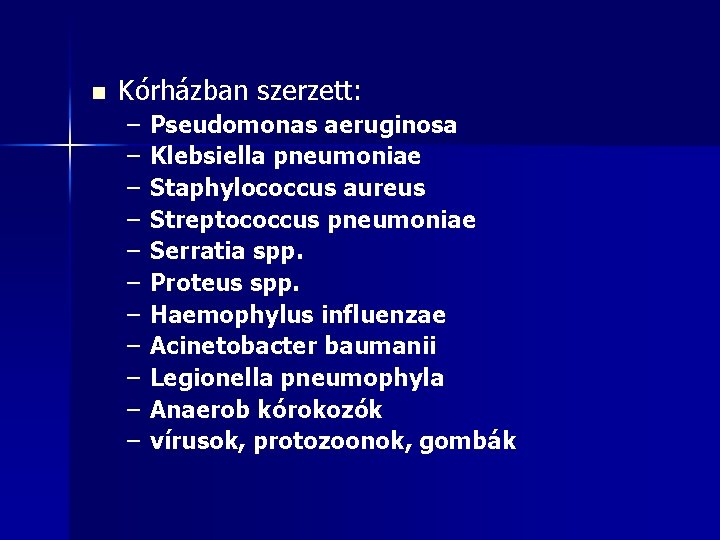 ■ Kórházban szerzett:
– Pseudomonas aeruginosa
– Klebsiella pneumoniae
– Staphylococcus aureus
– Streptococcus pneumoniae
– Serratia spp.
– Proteus spp.
– Haemophylus influenzae
– Acinetobacter baumanii
– Legionella pneumophyla
– Anaerob kórokozók
– vírusok, protozoonok, gombák